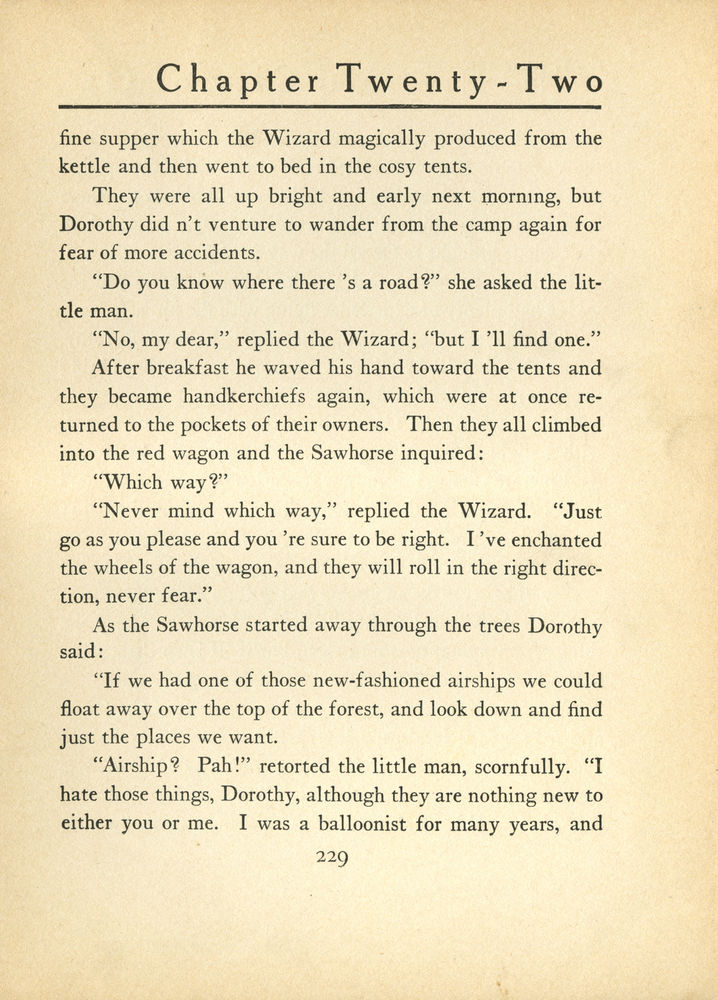 Chapter Twenty-Two

fine supper which the Wizard magically produced from the kettle and then went to bed in the cosy tents.

They were all up bright and early next morning, but Dorothy did n't venture to wander from the camp again for fear of more accidents.

"Do you know where there 's a road?" she asked the little man.

"No, my dear," replied the Wizard; "but I 'll find one."

After breakfast he waved his hand toward the tents and they became handkerchiefs again, which were at once returned to the pockets of their owners. Then they all climbed into the red wagon and the Sawhorse inquired:

"Which way?"

"Never mind which way," replied the Wizard. "Just go as you please and you 're sure to be right. I 've enchanted the wheels of the wagon, and they will roll in the right direction, never fear."

As the Sawhorse started away through the trees Dorothy said:

"If we had one of those new-fashioned airships we could float away over the top of the forest, and look down and find just the places we want.

"Airship? Pah!" retorted the little man, scornfully. "I hate those things, Dorothy, although they are nothing new to either you or me. I was a balloonist for many years, and

229